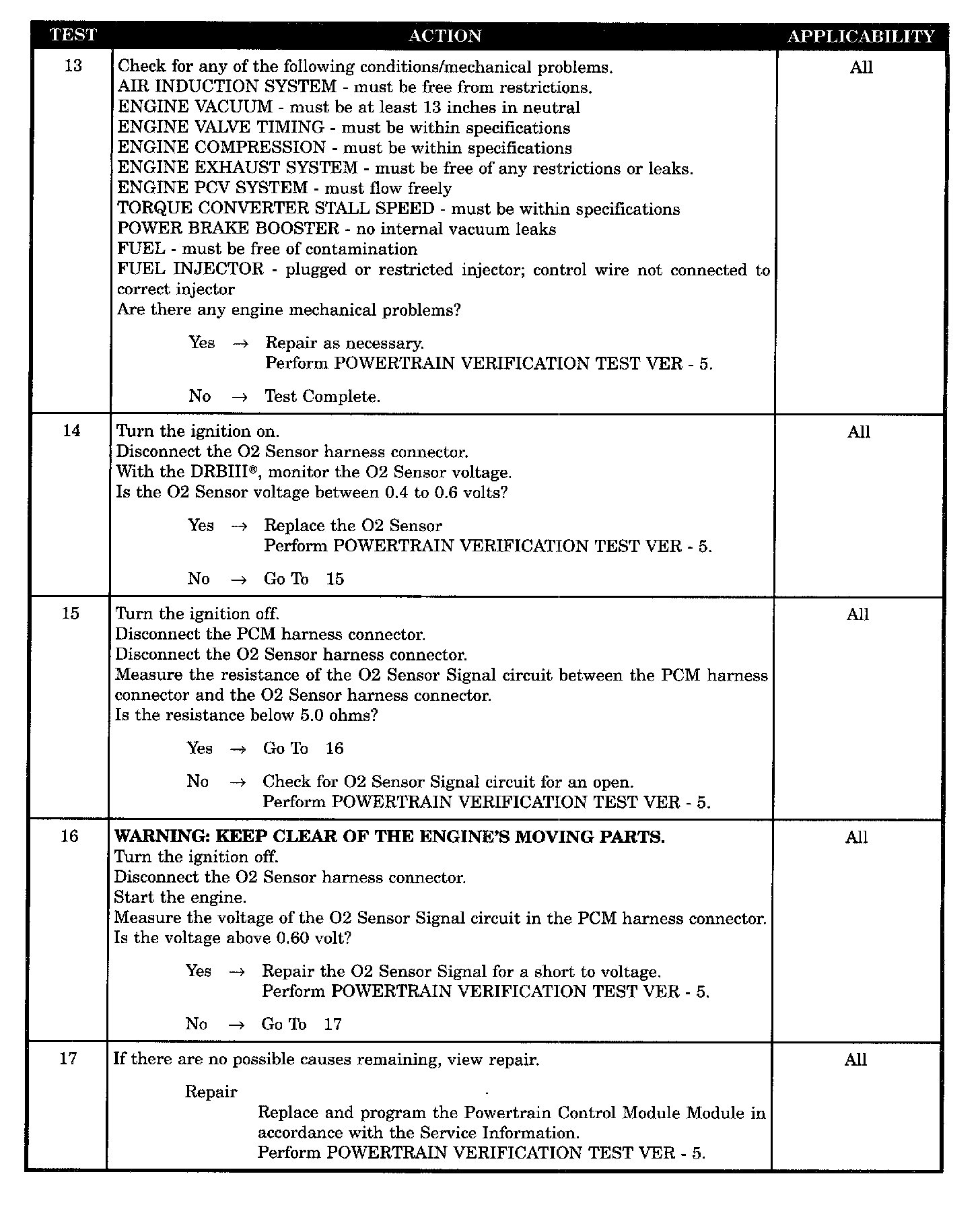 | TEST | ACTION | APPLICABILITY |
|---|---|---|
| 13 | Check for any of the following conditions/mechanical problems.<br>AIR INDUCTION SYSTEM - must be free from restrictions.<br>ENGINE VACUUM - must be at least 13 inches in neutral<br>ENGINE VALVE TIMING - must be within specifications<br>ENGINE COMPRESSION - must be within specifications<br>ENGINE EXHAUST SYSTEM - must be free of any restrictions or leaks.<br>ENGINE PCV SYSTEM - must flow freely<br>TORQUE CONVERTER STALL SPEED - must be within specifications<br>POWER BRAKE BOOSTER - no internal vacuum leaks<br>FUEL - must be free of contamination<br>FUEL INJECTOR - plugged or restricted injector; control wire not connected to correct injector<br>Are there any engine mechanical problems?<br><br>Yes → Repair as necessary.<br>Perform POWERTRAIN VERIFICATION TEST VER - 5.<br><br>No → Test Complete. | All |
| 14 | Turn the ignition on.<br>Disconnect the O2 Sensor harness connector.<br>With the DRBIII®, monitor the O2 Sensor voltage.<br>Is the O2 Sensor voltage between 0.4 to 0.6 volts?<br><br>Yes → Replace the O2 Sensor<br>Perform POWERTRAIN VERIFICATION TEST VER - 5.<br><br>No → Go To 15 | All |
| 15 | Turn the ignition off.<br>Disconnect the PCM harness connector.<br>Disconnect the O2 Sensor harness connector.<br>Measure the resistance of the O2 Sensor Signal circuit between the PCM harness connector and the O2 Sensor harness connector.<br>Is the resistance below 5.0 ohms?<br><br>Yes → Go To 16<br><br>No → Check for O2 Sensor Signal circuit for an open.<br>Perform POWERTRAIN VERIFICATION TEST VER - 5. | All |
| 16 | **WARNING: KEEP CLEAR OF THE ENGINE'S MOVING PARTS.**<br>Turn the ignition off.<br>Disconnect the O2 Sensor harness connector.<br>Start the engine.<br>Measure the voltage of the O2 Sensor Signal circuit in the PCM harness connector.<br>Is the voltage above 0.60 volt?<br><br>Yes → Repair the O2 Sensor Signal for a short to voltage.<br>Perform POWERTRAIN VERIFICATION TEST VER - 5.<br><br>No → Go To 17 | All |
| 17 | If there are no possible causes remaining, view repair.<br><br>Repair<br>Replace and program the Powertrain Control Module Module in accordance with the Service Information.<br>Perform POWERTRAIN VERIFICATION TEST VER - 5. | All |